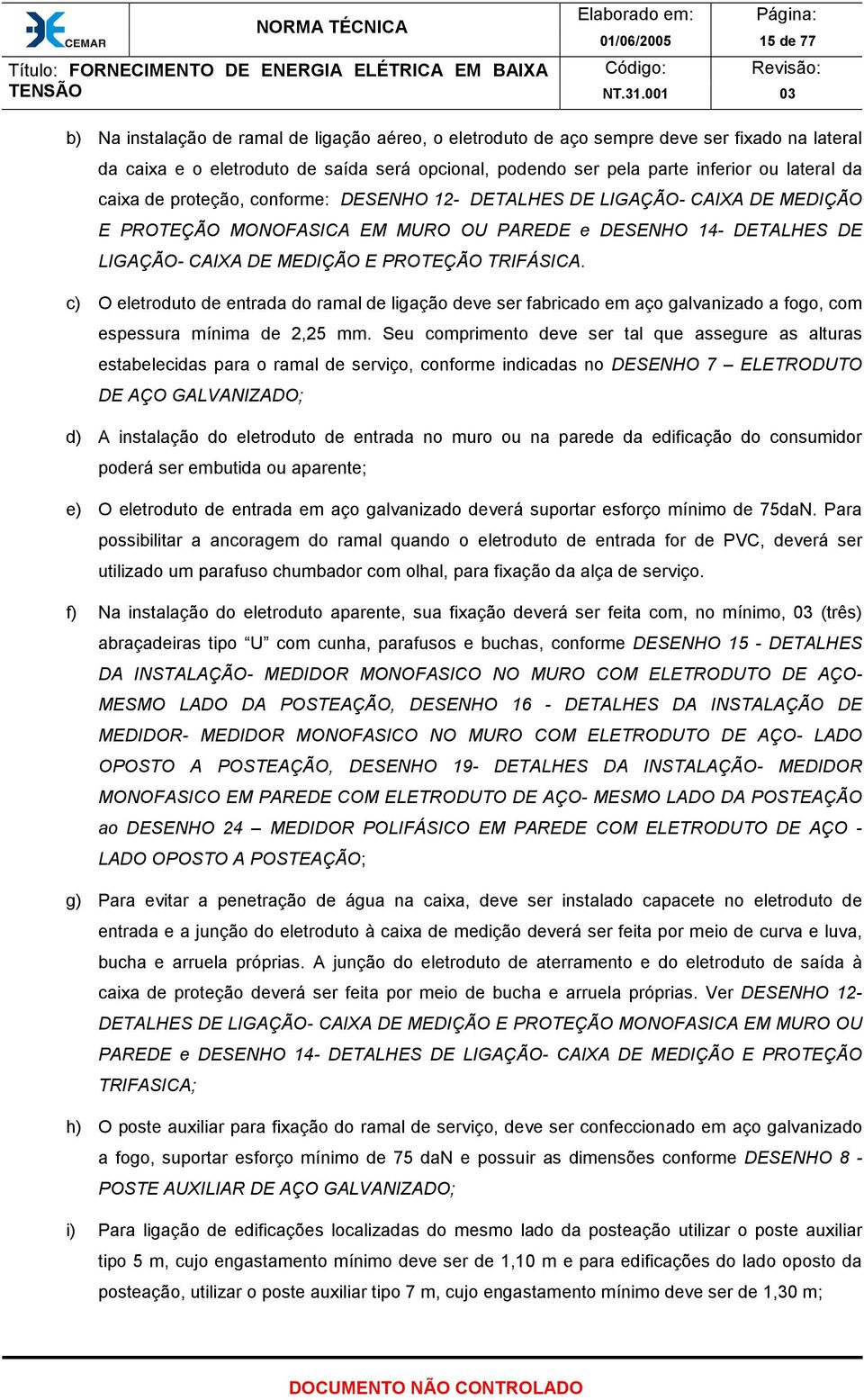 CEMAR

NORMA TÉCNICA

Elaborado em: 01/06/2005

Página: 15 de 77

Título: FORNECIMENTO DE ENERGIA ELÉTRICA EM BAIXA TENSÃO

Código: NT.31.001

Revisão: 03

b) Na instalação de ramal de ligação aéreo, o eletroduto de aço sempre deve ser fixado na lateral da caixa e o eletroduto de saída será opcional, podendo ser pela parte inferior ou lateral da caixa de proteção, conforme: DESENHO 12- DETALHES DE LIGAÇÃO- CAIXA DE MEDIÇÃO E PROTEÇÃO MONOFASICA EM MURO OU PAREDE e DESENHO 14- DETALHES DE LIGAÇÃO- CAIXA DE MEDIÇÃO E PROTEÇÃO TRIFÁSICA.

c) O eletroduto de entrada do ramal de ligação deve ser fabricado em aço galvanizado a fogo, com espessura mínima de 2,25 mm. Seu comprimento deve ser tal que assegure as alturas estabelecidas para o ramal de serviço, conforme indicadas no DESENHO 7 – ELETRODUTO DE AÇO GALVANIZADO;

d) A instalação do eletroduto de entrada no muro ou na parede da edificação do consumidor poderá ser embutida ou aparente;

e) O eletroduto de entrada em aço galvanizado deverá suportar esforço mínimo de 75daN. Para possibilitar a ancoragem do ramal quando o eletroduto de entrada for de PVC, deverá ser utilizado um parafuso chumbador com olhal, para fixação da alça de serviço.

f) Na instalação do eletroduto aparente, sua fixação deverá ser feita com, no mínimo, 03 (três) abraçadeiras tipo “U” com cunha, parafusos e buchas, conforme DESENHO 15 - DETALHES DA INSTALAÇÃO- MEDIDOR MONOFASICO NO MURO COM ELETRODUTO DE AÇO- MESMO LADO DA POSTEAÇÃO, DESENHO 16 - DETALHES DA INSTALAÇÃO DE MEDIDOR- MEDIDOR MONOFASICO NO MURO COM ELETRODUTO DE AÇO- LADO OPOSTO A POSTEAÇÃO, DESENHO 19- DETALHES DA INSTALAÇÃO- MEDIDOR MONOFASICO EM PAREDE COM ELETRODUTO DE AÇO- MESMO LADO DA POSTEAÇÃO ao DESENHO 24 – MEDIDOR POLIFÁSICO EM PAREDE COM ELETRODUTO DE AÇO - LADO OPOSTO A POSTEAÇÃO;

g) Para evitar a penetração de água na caixa, deve ser instalado capacete no eletroduto de entrada e a junção do eletroduto à caixa de medição deverá ser feita por meio de curva e luva, bucha e arruela próprias. A junção do eletroduto de aterramento e do eletroduto de saída à caixa de proteção deverá ser feita por meio de bucha e arruela próprias. Ver DESENHO 12- DETALHES DE LIGAÇÃO- CAIXA DE MEDIÇÃO E PROTEÇÃO MONOFASICA EM MURO OU PAREDE e DESENHO 14- DETALHES DE LIGAÇÃO- CAIXA DE MEDIÇÃO E PROTEÇÃO TRIFASICA;

h) O poste auxiliar para fixação do ramal de serviço, deve ser confeccionado em aço galvanizado a fogo, suportar esforço mínimo de 75 daN e possuir as dimensões conforme DESENHO 8 - POSTE AUXILIAR DE AÇO GALVANIZADO;

i) Para ligação de edificações localizadas do mesmo lado da posteação utilizar o poste auxiliar tipo 5 m, cujo engastamento mínimo deve ser de 1,10 m e para edificações do lado oposto da posteação, utilizar o poste auxiliar tipo 7 m, cujo engastamento mínimo deve ser de 1,30 m;

DOCUMENTO NÃO CONTROLADO